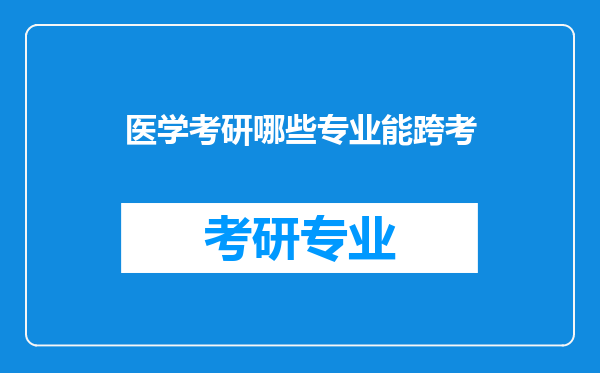 医学考研哪些专业能跨考

考研专业